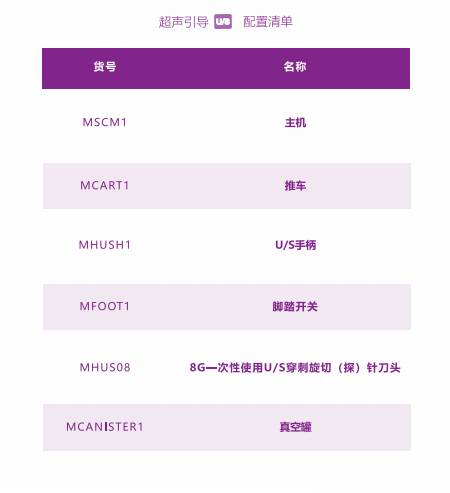 超声引导 U/S 配置清单

| 货号 | 名称 |
|---|---|
| MSCM1 | 主机 |
| MCART1 | 推车 |
| MHUSH1 | U/S手柄 |
| MFOOT1 | 脚踏开关 |
| MHUS08 | 8G一次性使用U/S穿刺旋切（探）针刀头 |
| MCANISTER1 | 真空罐 |